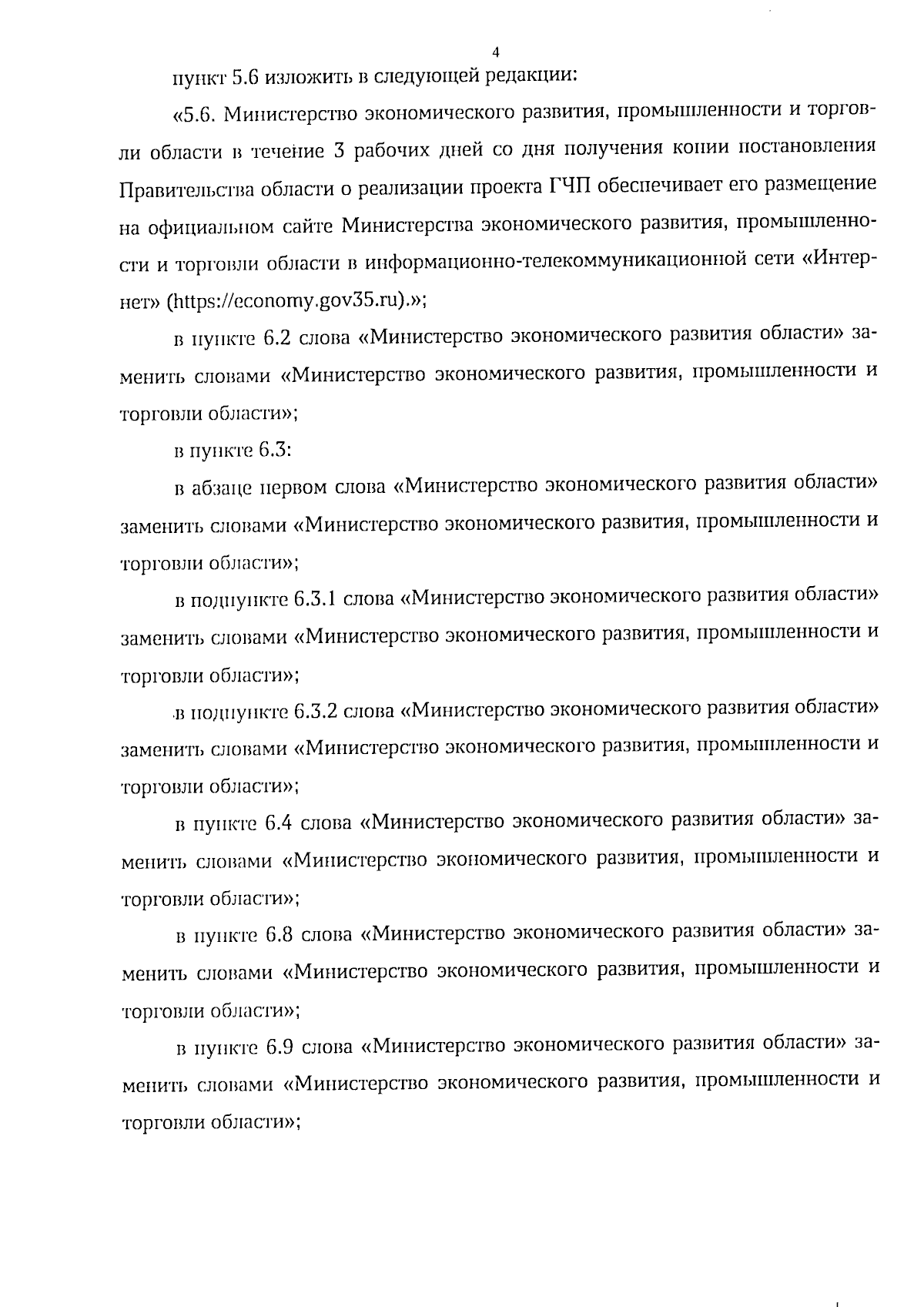 4

пункт 5.6 изложить в следующей редакции:

«5.6. Министерство экономического развития, промышленности и торговли области в течение 3 рабочих дней со дня получения копии постановления Правительства области о реализации проекта ГЧП обеспечивает его размещение на официальном сайте Министерства экономического развития, промышленности и торговли области в информационно-телекоммуникационной сети «Интернет» (https://economy.gov35.ru).»;

в пункте 6.2 слова «Министерство экономического развития области» заменить словами «Министерство экономического развития, промышленности и торговли области»;

в пункте 6.3:

в абзаце первом слова «Министерство экономического развития области» заменить словами «Министерство экономического развития, промышленности и торговли области»;

в подпункте 6.3.1 слова «Министерство экономического развития области» заменить словами «Министерство экономического развития, промышленности и торговли области»;

в подпункте 6.3.2 слова «Министерство экономического развития области» заменить словами «Министерство экономического развития, промышленности и торговли области»;

в пункте 6.4 слова «Министерство экономического развития области» заменить словами «Министерство экономического развития, промышленности и торговли области»;

в пункте 6.8 слова «Министерство экономического развития области» заменить словами «Министерство экономического развития, промышленности и торговли области»;

в пункте 6.9 слова «Министерство экономического развития области» заменить словами «Министерство экономического развития, промышленности и торговли области»;